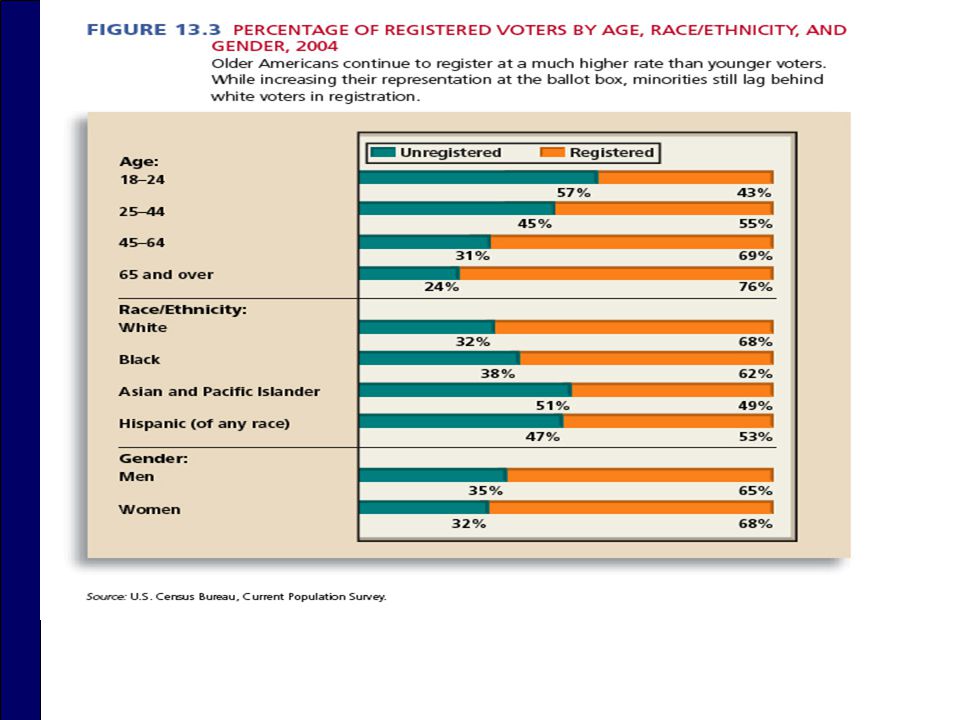 FIGURE 13.3 PERCENTAGE OF REGISTERED VOTERS BY AGE, RACE/ETHNICITY, AND GENDER, 2004

Older Americans continue to register at a much higher rate than younger voters. While increasing their representation at the ballot box, minorities still lag behind white voters in registration.

Unregistered
Registered

Age:
18–24
57%
43%
25–44
45%
55%
45–64
31%
69%
65 and over
24%
76%

Race/Ethnicity:
White
32%
68%
Black
38%
62%
Asian and Pacific Islander
51%
49%
Hispanic (of any race)
47%
53%

Gender:
Men
35%
65%
Women
32%
68%

Source: U.S. Census Bureau, Current Population Survey.